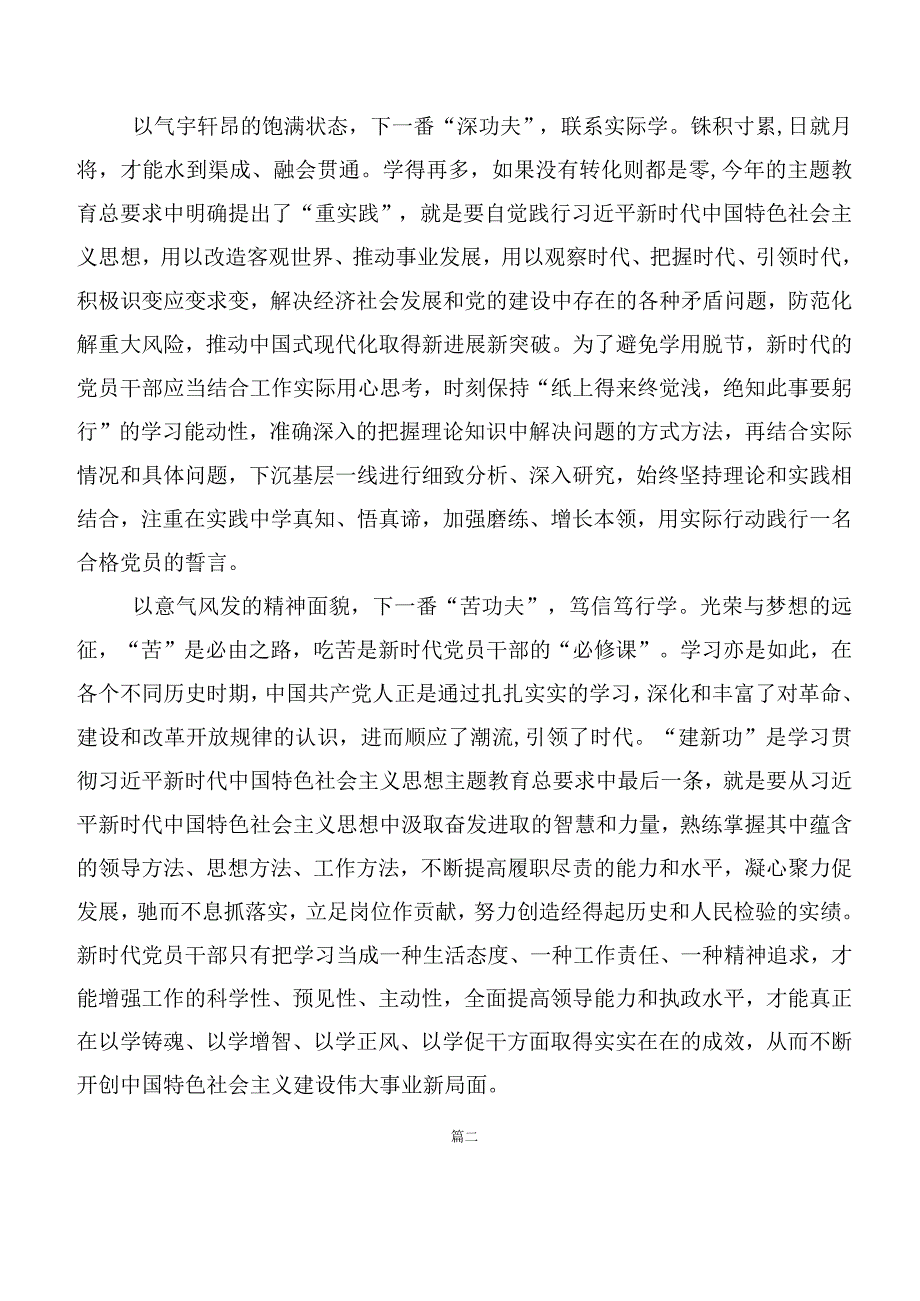 以气宇轩昂的饱满状态，下一番“深功夫”，联系实际学。铢积寸累，日就月将，才能水到渠成、融会贯通。学得再多，如果没有转化则都是零，今年的主题教育总要求中明确提出了“重实践”，就是要自觉践行习近平新时代中国特色社会主义思想，用以改造客观世界、推动事业发展，用以观察时代、把握时代、引领时代，积极识变应变求变，解决经济社会发展和党的建设中存在的各种矛盾问题，防范化解重大风险，推动中国式现代化取得新进展新突破。为了避免学用脱节，新时代的党员干部应当结合工作实际用心思考，时刻保持“纸上得来终觉浅，绝知此事要躬行”的学习能动性，准确深入的把握理论知识中解决问题的方式方法，再结合实际情况和具体问题，下沉基层一线进行细致分析、深入研究，始终坚持理论和实践相结合，注重在实践中学真知、悟真谛，加强磨练、增长本领，用实际行动践行一名合格党员的誓言。

以意气风发的精神面貌，下一番“苦功夫”，笃信笃行学。光荣与梦想的远征，“苦”是必由之路，吃苦是新时代党员干部的“必修课”。学习亦是如此，在各个不同历史时期，中国共产党人正是通过扎扎实实的学习，深化和丰富了对革命、建设和改革开放规律的认识，进而顺应了潮流，引领了时代。“建新功”是学习贯彻习近平新时代中国特色社会主义思想主题教育总要求中最后一条，就是要从习近平新时代中国特色社会主义思想中汲取奋发进取的智慧和力量，熟练掌握其中蕴含的领导方法、思想方法、工作方法，不断提高履职尽责的能力和水平，凝心聚力促发展，驰而不息抓落实，立足岗位作贡献，努力创造经得起历史和人民检验的实绩。新时代党员干部只有把学习当成一种生活态度、一种工作责任、一种精神追求，才能增强工作的科学性、预见性、主动性，全面提高领导能力和执政水平，才能真正在以学铸魂、以学增智、以学正风、以学促干方面取得实实在在的成效，从而不断开创中国特色社会主义建设伟大事业新局面。

篇二